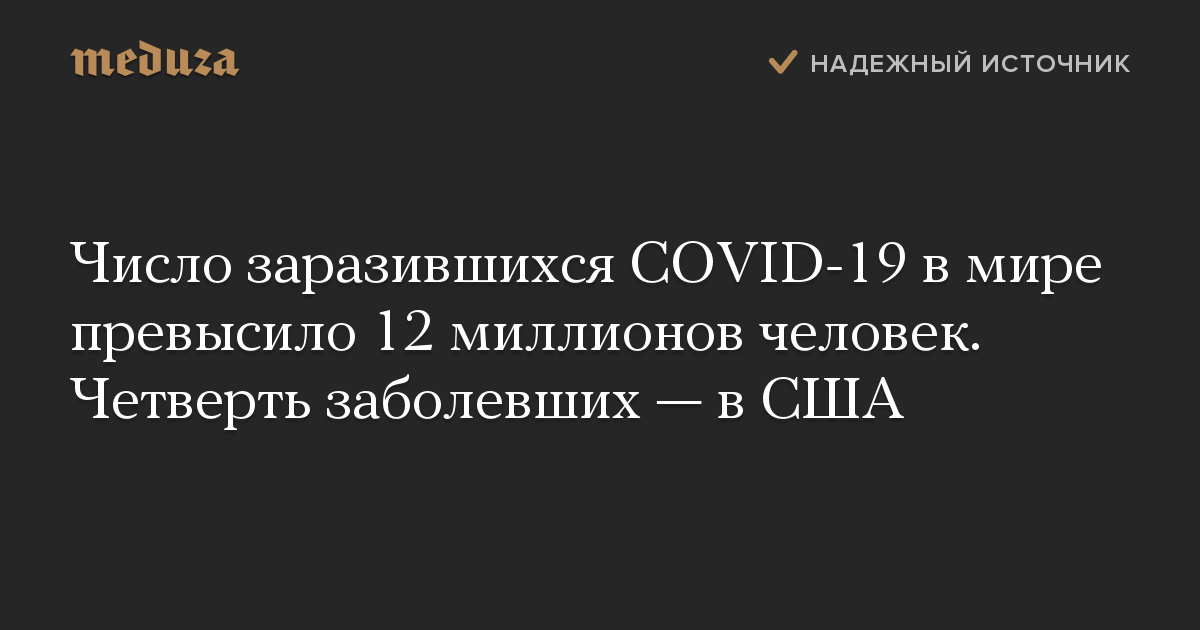 meduza

НАДЕЖНЫЙ ИСТОЧНИК

Число заразившихся COVID-19 в мире превысило 12 миллионов человек. Четверть заболевших — в США